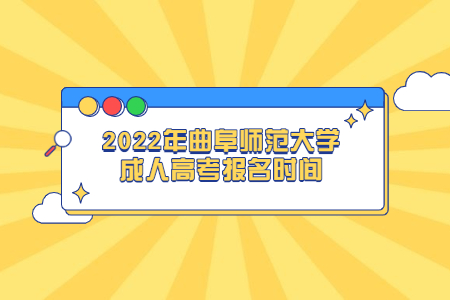 2022年曲阜师范大学
成人高考报名时间